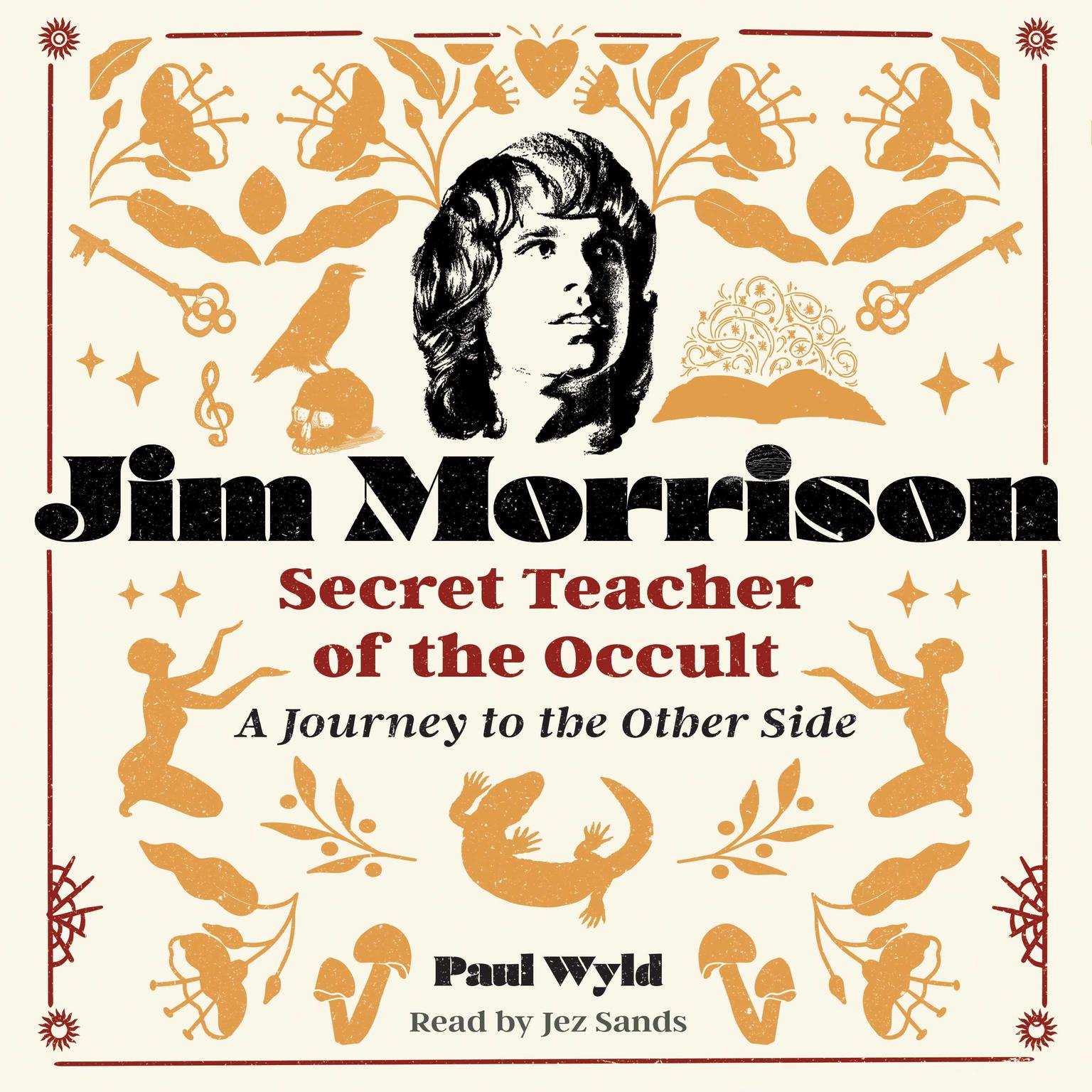 Jim Morrison

Secret Teacher of the Occult

A Journey to the Other Side

Paul Wyld

Read by Jez Sands